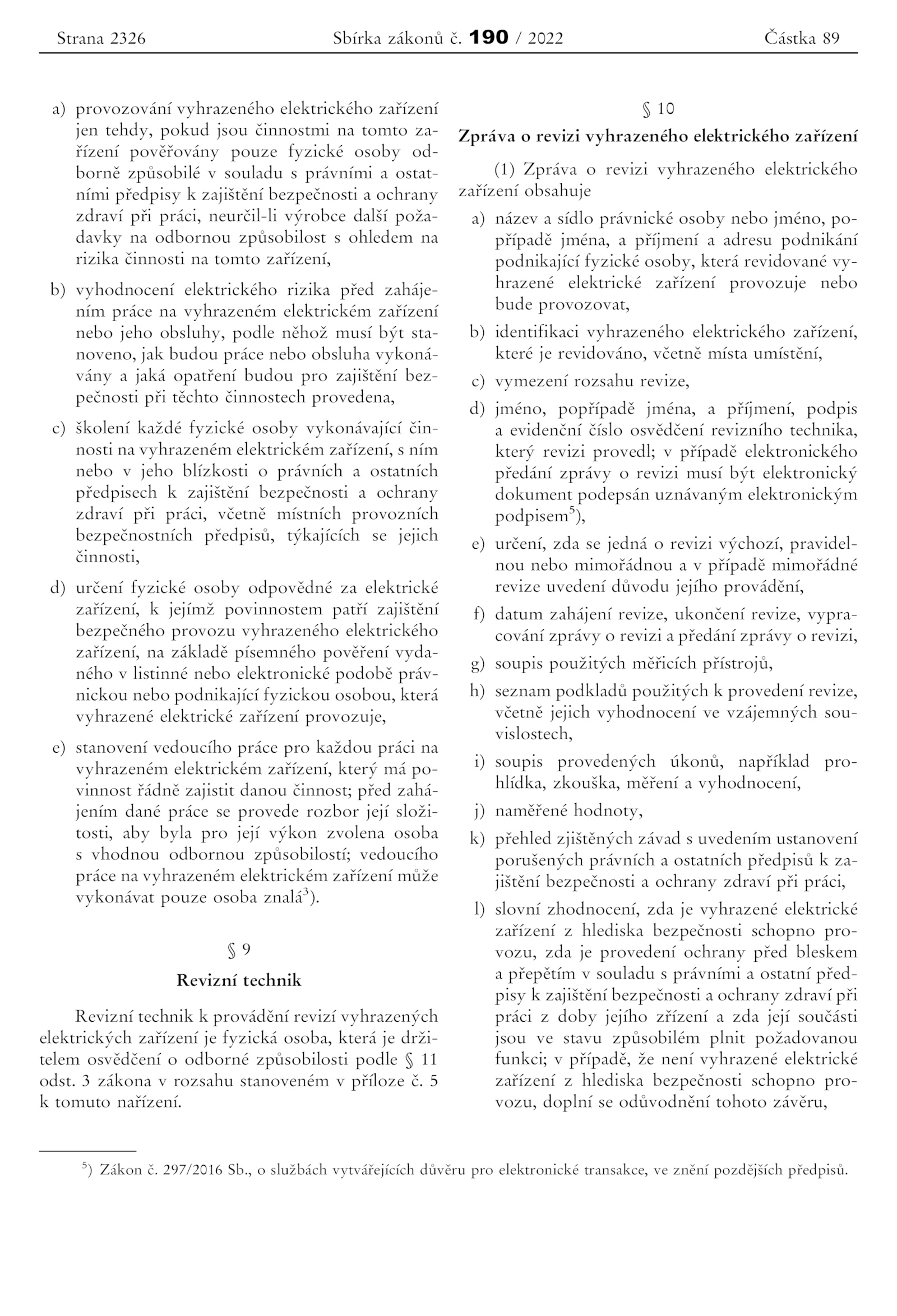 Strana 2326 Sbírka zákonů č. 190 / 2022 Částka 89

a) provozování vyhrazeného elektrického zařízení jen tehdy, pokud jsou činnostmi na tomto zařízení pověřovány pouze fyzické osoby odborně způsobilé v souladu s právními a ostatními předpisy k zajištění bezpečnosti a ochrany zdraví při práci, neurčil-li výrobce další požadavky na odbornou způsobilost s ohledem na rizika činnosti na tomto zařízení,

b) vyhodnocení elektrického rizika před zahájením práce na vyhrazeném elektrickém zařízení nebo jeho obsluhy, podle něhož musí být stanoveno, jak budou práce nebo obsluha vykonávány a jaká opatření budou pro zajištění bezpečnosti při těchto činnostech provedena,

c) školení každé fyzické osoby vykonávající činnosti na vyhrazeném elektrickém zařízení, s ním nebo v jeho blízkosti o právních a ostatních předpisech k zajištění bezpečnosti a ochrany zdraví při práci, včetně místních provozních bezpečnostních předpisů, týkajících se jejich činnosti,

d) určení fyzické osoby odpovědné za elektrické zařízení, k jejímž povinnostem patří zajištění bezpečného provozu vyhrazeného elektrického zařízení, na základě písemného pověření vydaného v listinné nebo elektronické podobě právnickou nebo podnikající fyzickou osobou, která vyhrazené elektrické zařízení provozuje,

e) stanovení vedoucího práce pro každou práci na vyhrazeném elektrickém zařízení, který má povinnost řádně zajistit danou činnost; před zahájením dané práce se provede rozbor její složitosti, aby byla pro její výkon zvolena osoba s vhodnou odbornou způsobilostí; vedoucího práce na vyhrazeném elektrickém zařízení může vykonávat pouze osoba znalá$^{3}$).

§ 9

Revizní technik

Revizní technik k provádění revizí vyhrazených elektrických zařízení je fyzická osoba, která je držitelem osvědčení o odborné způsobilosti podle § 11 odst. 3 zákona v rozsahu stanoveném v příloze č. 5 k tomuto nařízení.

§ 10

Zpráva o revizi vyhrazeného elektrického zařízení

(1) Zpráva o revizi vyhrazeného elektrického zařízení obsahuje

a) název a sídlo právnické osoby nebo jméno, popřípadě jména, a příjmení a adresu podnikání podnikající fyzické osoby, která revidované vyhrazené elektrické zařízení provozuje nebo bude provozovat,

b) identifikaci vyhrazeného elektrického zařízení, které je revidováno, včetně místa umístění,

c) vymezení rozsahu revize,

d) jméno, popřípadě jména, a příjmení, podpis a evidenční číslo osvědčení revizního technika, který revizi provedl; v případě elektronického předání zprávy o revizi musí být elektronický dokument podepsán uznávaným elektronickým podpisem$^{5}$),

e) určení, zda se jedná o revizi výchozí, pravidelnou nebo mimořádnou a v případě mimořádné revize uvedení důvodu jejího provádění,

f) datum zahájení revize, ukončení revize, vypracování zprávy o revizi a předání zprávy o revizi,

g) soupis použitých měřicích přístrojů,

h) seznam podkladů použitých k provedení revize, včetně jejich vyhodnocení ve vzájemných souvislostech,

i) soupis provedených úkonů, například prohlídka, zkouška, měření a vyhodnocení,

j) naměřené hodnoty,

k) přehled zjištěných závad s uvedením ustanovení porušených právních a ostatních předpisů k zajištění bezpečnosti a ochrany zdraví při práci,

l) slovní zhodnocení, zda je vyhrazené elektrické zařízení z hlediska bezpečnosti schopno provozu, zda je provedení ochrany před bleskem a přepětím v souladu s právními a ostatní předpisy k zajištění bezpečnosti a ochrany zdraví při práci z doby jejího zřízení a zda její součásti jsou ve stavu způsobilém plnit požadovanou funkci; v případě, že není vyhrazené elektrické zařízení z hlediska bezpečnosti schopno provozu, doplní se odůvodnění tohoto závěru,

$^{5}$) Zákon č. 297/2016 Sb., o službách vytvářejících důvěru pro elektronické transakce, ve znění pozdějších předpisů.